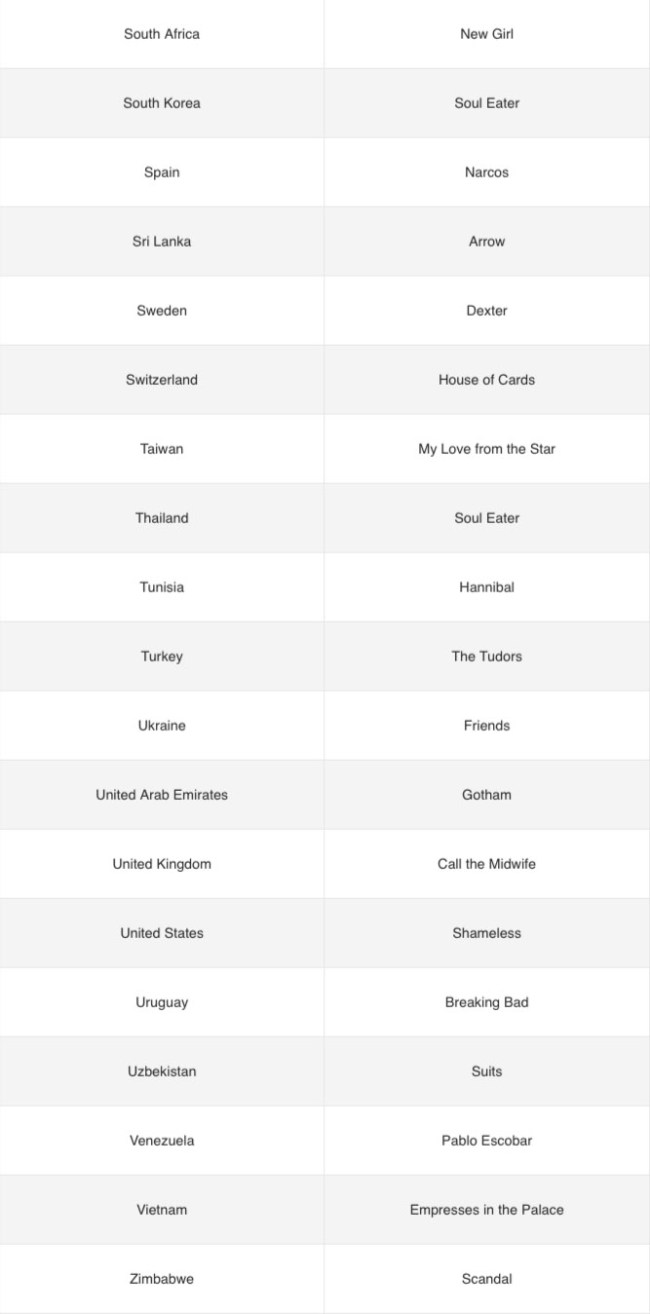 | South Africa | New Girl |
|---|---|
| South Korea | Soul Eater |
| Spain | Narcos |
| Sri Lanka | Arrow |
| Sweden | Dexter |
| Switzerland | House of Cards |
| Taiwan | My Love from the Star |
| Thailand | Soul Eater |
| Tunisia | Hannibal |
| Turkey | The Tudors |
| Ukraine | Friends |
| United Arab Emirates | Gotham |
| United Kingdom | Call the Midwife |
| United States | Shameless |
| Uruguay | Breaking Bad |
| Uzbekistan | Suits |
| Venezuela | Pablo Escobar |
| Vietnam | Empresses in the Palace |
| Zimbabwe | Scandal |